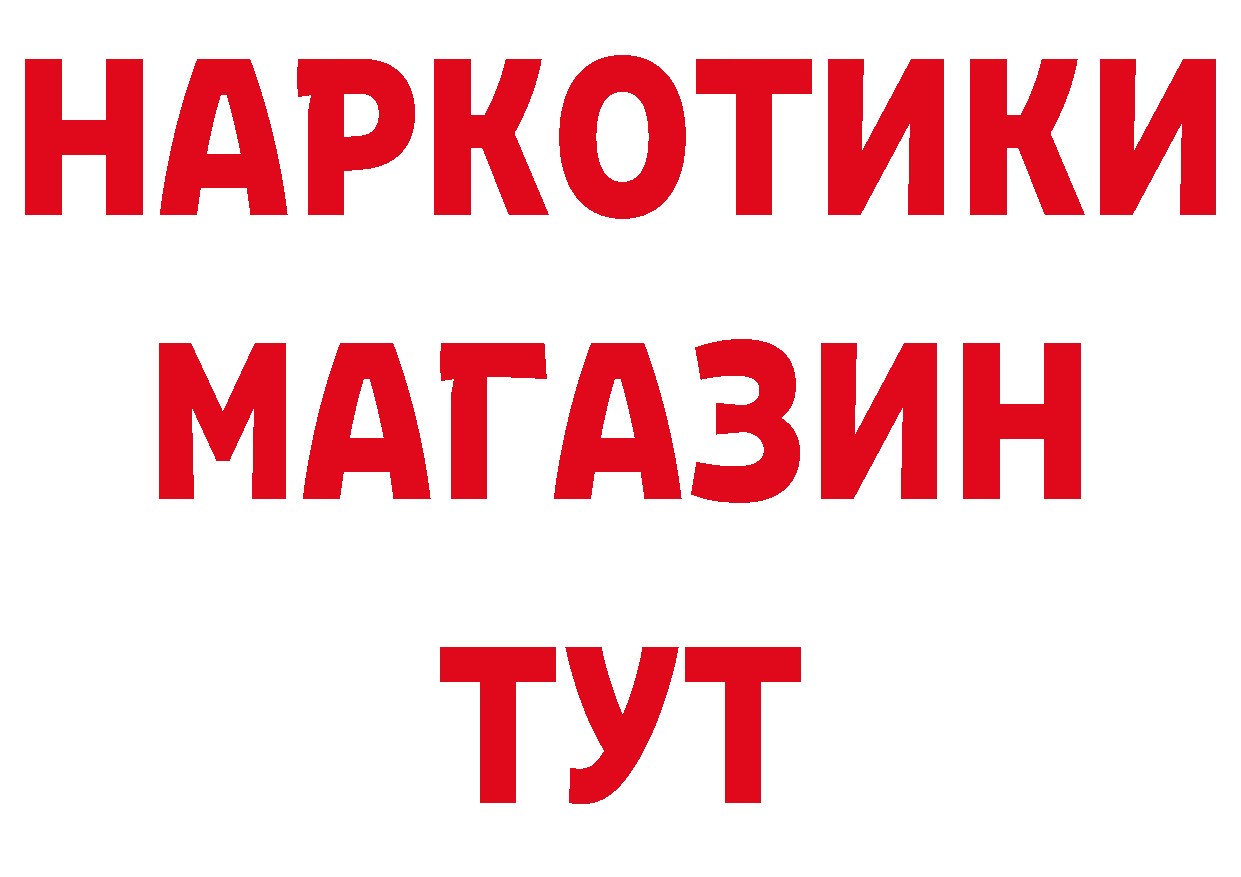 НАРКОТИКИ
МАГАЗИН
ТУТ